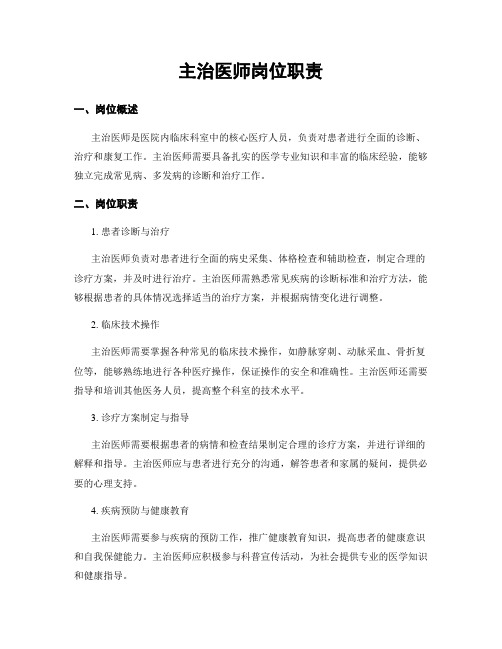 主治医师岗位职责

一、岗位概述

主治医师是医院内临床科室中的核心医疗人员，负责对患者进行全面的诊断、治疗和康复工作。主治医师需要具备扎实的医学专业知识和丰富的临床经验，能够独立完成常见病、多发病的诊断和治疗工作。

二、岗位职责

1. 患者诊断与治疗

主治医师负责对患者进行全面的病史采集、体格检查和辅助检查，制定合理的诊疗方案，并及时进行治疗。主治医师需熟悉常见疾病的诊断标准和治疗方法，能够根据患者的具体情况选择适当的治疗方案，并根据病情变化进行调整。

2. 临床技术操作

主治医师需要掌握各种常见的临床技术操作，如静脉穿刺、动脉采血、骨折复位等，能够熟练地进行各种医疗操作，保证操作的安全和准确性。主治医师还需要指导和培训其他医务人员，提高整个科室的技术水平。

3. 诊疗方案制定与指导

主治医师需要根据患者的病情和检查结果制定合理的诊疗方案，并进行详细的解释和指导。主治医师应与患者进行充分的沟通，解答患者和家属的疑问，提供必要的心理支持。

4. 疾病预防与健康教育

主治医师需要参与疾病的预防工作，推广健康教育知识，提高患者的健康意识和自我保健能力。主治医师应积极参与科普宣传活动，为社会提供专业的医学知识和健康指导。